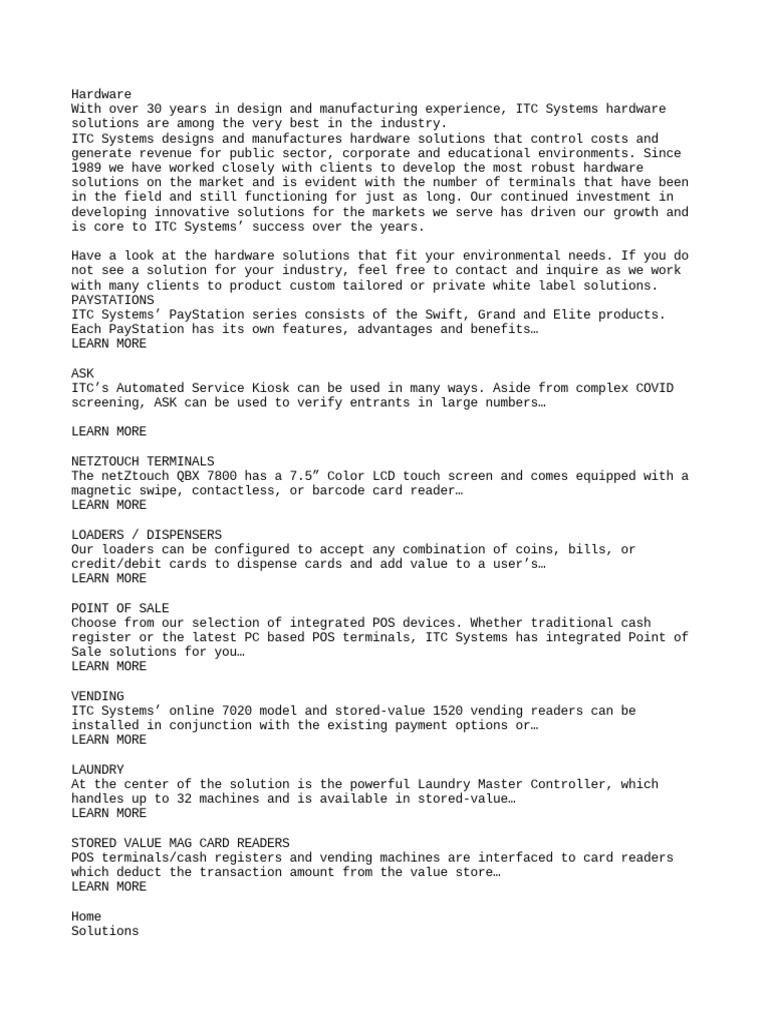 Hardware
With over 30 years in design and manufacturing experience, ITC Systems hardware solutions are among the very best in the industry.
ITC Systems designs and manufactures hardware solutions that control costs and generate revenue for public sector, corporate and educational environments. Since 1989 we have worked closely with clients to develop the most robust hardware solutions on the market and is evident with the number of terminals that have been in the field and still functioning for just as long. Our continued investment in developing innovative solutions for the markets we serve has driven our growth and is core to ITC Systems’ success over the years.

Have a look at the hardware solutions that fit your environmental needs. If you do not see a solution for your industry, feel free to contact and inquire as we work with many clients to product custom tailored or private white label solutions.
PAYSTATIONS
ITC Systems’ PayStation series consists of the Swift, Grand and Elite products. Each PayStation has its own features, advantages and benefits…
LEARN MORE

ASK
ITC’s Automated Service Kiosk can be used in many ways. Aside from complex COVID screening, ASK can be used to verify entrants in large numbers…

LEARN MORE

NETZTOUCH TERMINALS
The netZtouch QBX 7800 has a 7.5” Color LCD touch screen and comes equipped with a magnetic swipe, contactless, or barcode card reader…
LEARN MORE

LOADERS / DISPENSERS
Our loaders can be configured to accept any combination of coins, bills, or credit/debit cards to dispense cards and add value to a user’s…
LEARN MORE

POINT OF SALE
Choose from our selection of integrated POS devices. Whether traditional cash register or the latest PC based POS terminals, ITC Systems has integrated Point of Sale solutions for you…
LEARN MORE

VENDING
ITC Systems’ online 7020 model and stored-value 1520 vending readers can be installed in conjunction with the existing payment options or…
LEARN MORE

LAUNDRY
At the center of the solution is the powerful Laundry Master Controller, which handles up to 32 machines and is available in stored-value…
LEARN MORE

STORED VALUE MAG CARD READERS
POS terminals/cash registers and vending machines are interfaced to card readers which deduct the transaction amount from the value store…
LEARN MORE

Home
Solutions